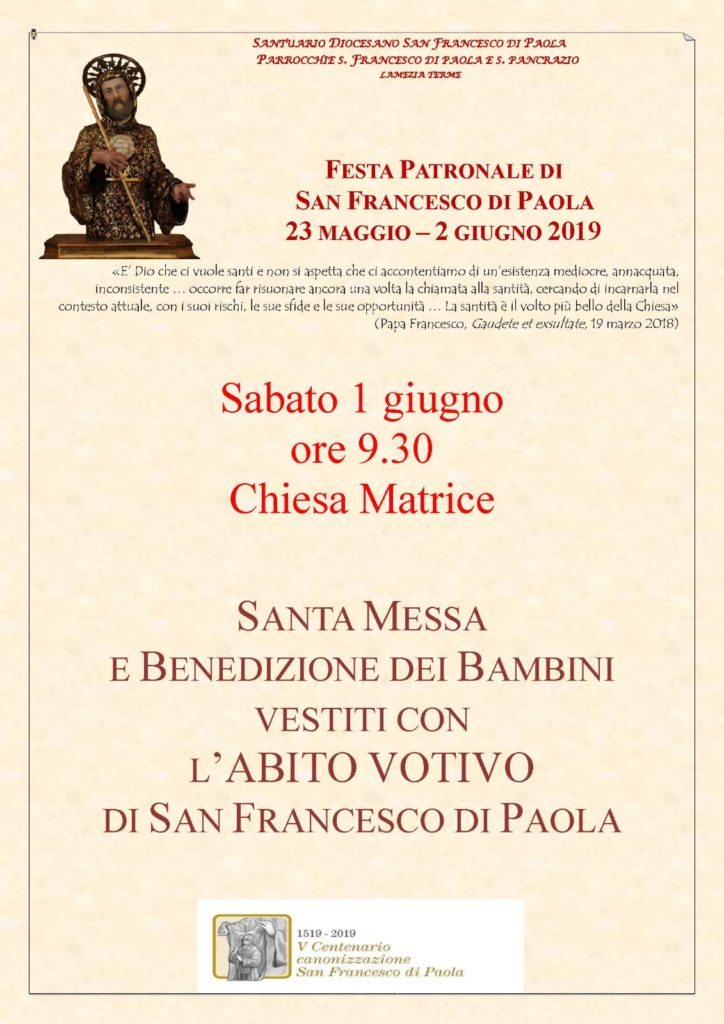 SANTUARIO DIOCESANO SAN FRANCESCO DI PAOLA
PARROCCHIE S. FRANCESCO DI PAOLA E S. PANCRAZIO
LAMEZIA TERME

FESTA PATRONALE DI
SAN FRANCESCO DI PAOLA
23 MAGGIO – 2 GIUGNO 2019

«E' Dio che ci vuole santi e non si aspetta che ci accontentiamo di un'esistenza mediocre, annacquata, inconsistente … occorre far risuonare ancora una volta la chiamata alla santità, cercando di incarnarla nel contesto attuale, con i suoi rischi, le sue sfide e le sue opportunità … La santità è il volto più bello della Chiesa»
(Papa Francesco, Gaudete et exsultate, 19 marzo 2018)

Sabato 1 giugno
ore 9.30
Chiesa Matrice

SANTA MESSA
E BENEDIZIONE DEI BAMBINI
VESTITI CON
L'ABITO VOTIVO
DI SAN FRANCESCO DI PAOLA

1519 - 2019
V Centenario
canonizzazione
San Francesco di Paola